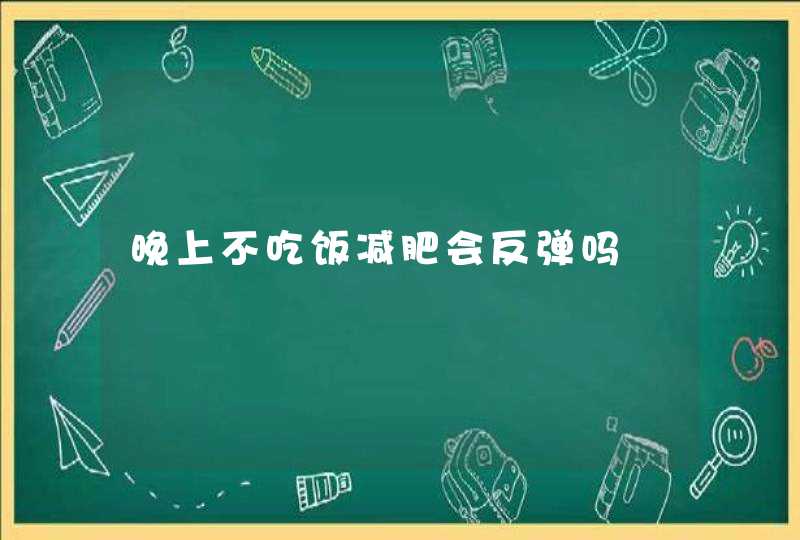 晚上不吃饭减肥会反弹吗